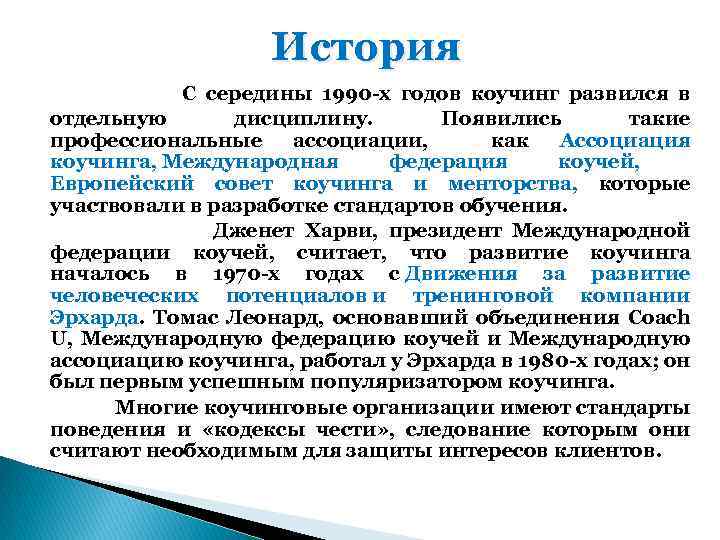 История

С середины 1990-х годов коучинг развился в отдельную дисциплину. Появились такие профессиональные ассоциации, как Ассоциация коучинга, Международная федерация коучей, Европейский совет коучинга и менторства, которые участвовали в разработке стандартов обучения.

Дженет Харви, президент Международной федерации коучей, считает, что развитие коучинга началось в 1970-х годах с Движения за развитие человеческих потенциалов и тренинговой компании Эрхарда. Томас Леонард, основавший объединения Coach U, Международную федерацию коучей и Международную ассоциацию коучинга, работал у Эрхарда в 1980-х годах; он был первым успешным популяризатором коучинга.

Многие коучинговые организации имеют стандарты поведения и «кодексы чести», следование которым они считают необходимым для защиты интересов клиентов.